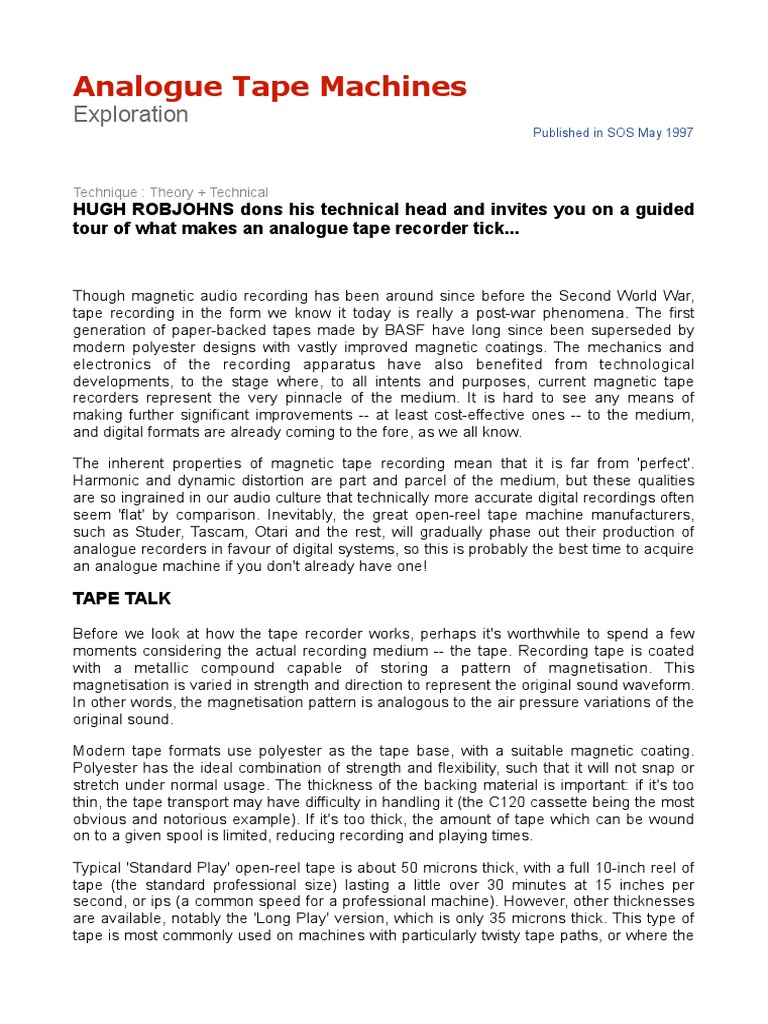 Analogue Tape Machines
Exploration

Published in SOS May 1997

Technique : Theory + Technical
HUGH ROBJOHNS dons his technical head and invites you on a guided tour of what makes an analogue tape recorder tick...

Though magnetic audio recording has been around since before the Second World War, tape recording in the form we know it today is really a post-war phenomena. The first generation of paper-backed tapes made by BASF have long since been superseded by modern polyester designs with vastly improved magnetic coatings. The mechanics and electronics of the recording apparatus have also benefited from technological developments, to the stage where, to all intents and purposes, current magnetic tape recorders represent the very pinnacle of the medium. It is hard to see any means of making further significant improvements -- at least cost-effective ones -- to the medium, and digital formats are already coming to the fore, as we all know.

The inherent properties of magnetic tape recording mean that it is far from 'perfect'. Harmonic and dynamic distortion are part and parcel of the medium, but these qualities are so ingrained in our audio culture that technically more accurate digital recordings often seem 'flat' by comparison. Inevitably, the great open-reel tape machine manufacturers, such as Studer, Tascam, Otari and the rest, will gradually phase out their production of analogue recorders in favour of digital systems, so this is probably the best time to acquire an analogue machine if you don't already have one!

TAPE TALK

Before we look at how the tape recorder works, perhaps it's worthwhile to spend a few moments considering the actual recording medium -- the tape. Recording tape is coated with a metallic compound capable of storing a pattern of magnetisation. This magnetisation is varied in strength and direction to represent the original sound waveform. In other words, the magnetisation pattern is analogous to the air pressure variations of the original sound.

Modern tape formats use polyester as the tape base, with a suitable magnetic coating. Polyester has the ideal combination of strength and flexibility, such that it will not snap or stretch under normal usage. The thickness of the backing material is important: if it's too thin, the tape transport may have difficulty in handling it (the C120 cassette being the most obvious and notorious example). If it's too thick, the amount of tape which can be wound on to a given spool is limited, reducing recording and playing times.

Typical 'Standard Play' open-reel tape is about 50 microns thick, with a full 10-inch reel of tape (the standard professional size) lasting a little over 30 minutes at 15 inches per second, or ips (a common speed for a professional machine). However, other thicknesses are available, notably the 'Long Play' version, which is only 35 microns thick. This type of tape is most commonly used on machines with particularly twisty tape paths, or where the